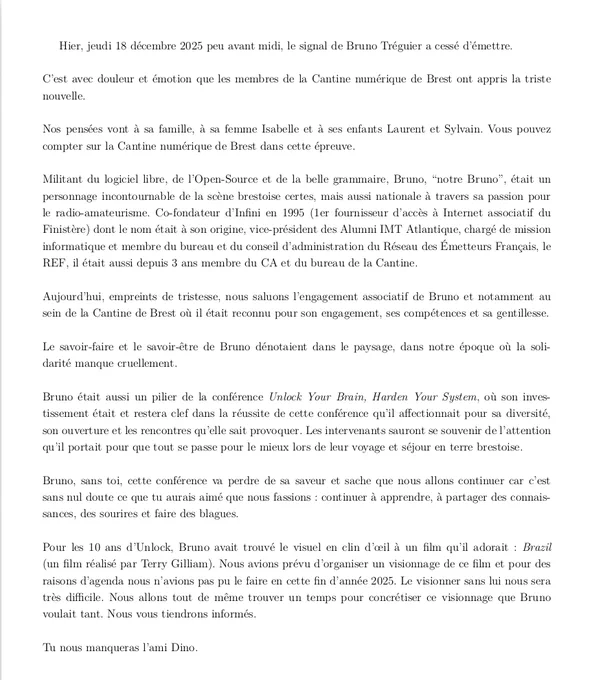 Hier, jeudi 18 décembre 2025 peu avant midi, le signal de Bruno Tréguier a cessé d'émettre.

C'est avec douleur et émotion que les membres de la Cantine numérique de Brest ont appris la triste nouvelle.

Nos pensées vont à sa famille, à sa femme Isabelle et à ses enfants Laurent et Sylvain. Vous pouvez compter sur la Cantine numérique de Brest dans cette épreuve.

Militant du logiciel libre, de l'Open-Source et de la belle grammaire, Bruno, "notre Bruno", était un personnage incontournable de la scène brestoise certes, mais aussi nationale à travers sa passion pour le radio-amateurisme. Co-fondateur d'Infini en 1995 (1er fournisseur d'accès à Internet associatif du Finistère) dont le nom était à son origine, vice-président des Alumni IMT Atlantique, chargé de mission informatique et membre du bureau et du conseil d'administration du Réseau des Émetteurs Français, le REF, il était aussi depuis 3 ans membre du CA et du bureau de la Cantine.

Aujourd'hui, empreints de tristesse, nous saluons l'engagement associatif de Bruno et notamment au sein de la Cantine de Brest où il était reconnu pour son engagement, ses compétences et sa gentillesse.

Le savoir-faire et le savoir-être de Bruno dénotaient dans le paysage, dans notre époque où la solidarité manque cruellement.

Bruno était aussi un pilier de la conférence Unlock Your Brain, Harden Your System, où son investissement était et restera clef dans la réussite de cette conférence qu'il affectionnait pour sa diversité, son ouverture et les rencontres qu'elle sait provoquer. Les intervenants sauront se souvenir de l'attention qu'il portait pour que tout se passe pour le mieux lors de leur voyage et séjour en terre brestoise.

Bruno, sans toi, cette conférence va perdre de sa saveur et sache que nous allons continuer car c'est sans nul doute ce que tu aurais aimé que nous fassions : continuer à apprendre, à partager des connaissances, des sourires et faire des blagues.

Pour les 10 ans d'Unlock, Bruno avait trouvé le visuel en clin d'œil à un film qu'il adorait : Brazil (un film réalisé par Terry Gilliam). Nous avions prévu d'organiser un visionnage de ce film et pour des raisons d'agenda nous n'avions pas pu le faire en cette fin d'année 2025. Le visionner sans lui nous sera très difficile. Nous allons tout de même trouver un temps pour concrétiser ce visionnage que Bruno voulait tant. Nous vous tiendrons informés.

Tu nous manqueras l'ami Dino.